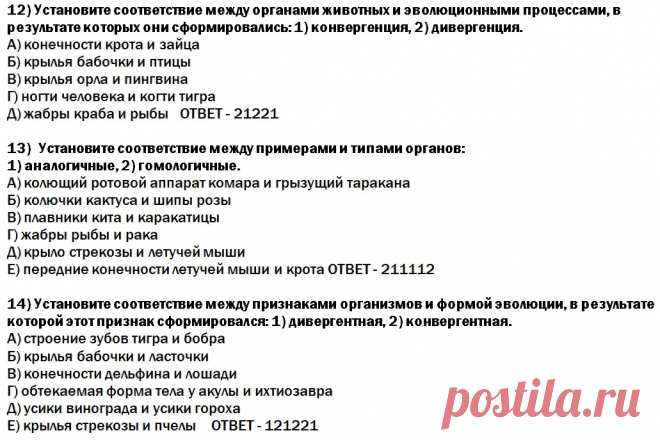 12) Установите соответствие между органами животных и эволюционными процессами, в результате которых они сформировались: 1) конвергенция, 2) дивергенция.
А) конечности крота и зайца
Б) крылья бабочки и птицы
В) крылья орла и пингвина
Г) ногти человека и когти тигра
Д) жабры краба и рыбы ОТВЕТ - 21221

13) Установите соответствие между примерами и типами органов:
1) аналогичные, 2) гомологичные.
А) колющий ротовой аппарат комара и грызущий таракана
Б) колючки кактуса и шипы розы
В) плавники кита и каракатицы
Г) жабры рыбы и рака
Д) крыло стрекозы и летучей мыши
Е) передние конечности летучей мыши и крота ОТВЕТ - 211112

14) Установите соответствие между признаками организмов и формой эволюции, в результате которой этот признак сформировался: 1) дивергентная, 2) конвергентная.
А) строение зубов тигра и бобра
Б) крылья бабочки и ласточки
В) конечности дельфина и лошади
Г) обтекаемая форма тела у акулы и ихтиозавра
Д) усики винограда и усики гороха
Е) крылья стрекозы и пчелы ОТВЕТ - 121221

postila.ru